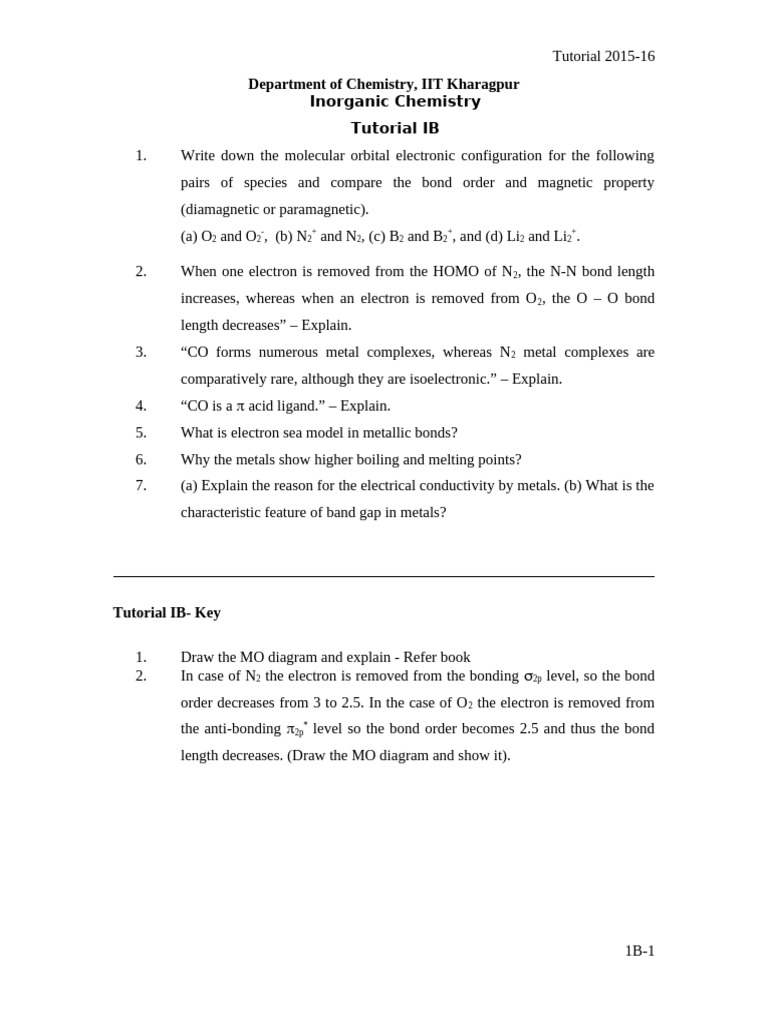 Tutorial 2015-16

Department of Chemistry, IIT Kharagpur
Inorganic Chemistry

Tutorial IB

1. Write down the molecular orbital electronic configuration for the following pairs of species and compare the bond order and magnetic property (diamagnetic or paramagnetic).
(a) $O_2$ and $O_2^-$, (b) $N_2^+$ and $N_2$, (c) $B_2$ and $B_2^+$, and (d) $Li_2$ and $Li_2^+$.

2. When one electron is removed from the HOMO of $N_2$, the N-N bond length increases, whereas when an electron is removed from $O_2$, the O – O bond length decreases” – Explain.

3. “CO forms numerous metal complexes, whereas $N_2$ metal complexes are comparatively rare, although they are isoelectronic.” – Explain.

4. “CO is a $\pi$ acid ligand.” – Explain.

5. What is electron sea model in metallic bonds?

6. Why the metals show higher boiling and melting points?

7. (a) Explain the reason for the electrical conductivity by metals. (b) What is the characteristic feature of band gap in metals?

Tutorial IB- Key

1. Draw the MO diagram and explain - Refer book
2. In case of $N_2$ the electron is removed from the bonding $\sigma_{2p}$ level, so the bond order decreases from 3 to 2.5. In the case of $O_2$ the electron is removed from the anti-bonding $\pi_{2p}^*$ level so the bond order becomes 2.5 and thus the bond length decreases. (Draw the MO diagram and show it).

1B-1